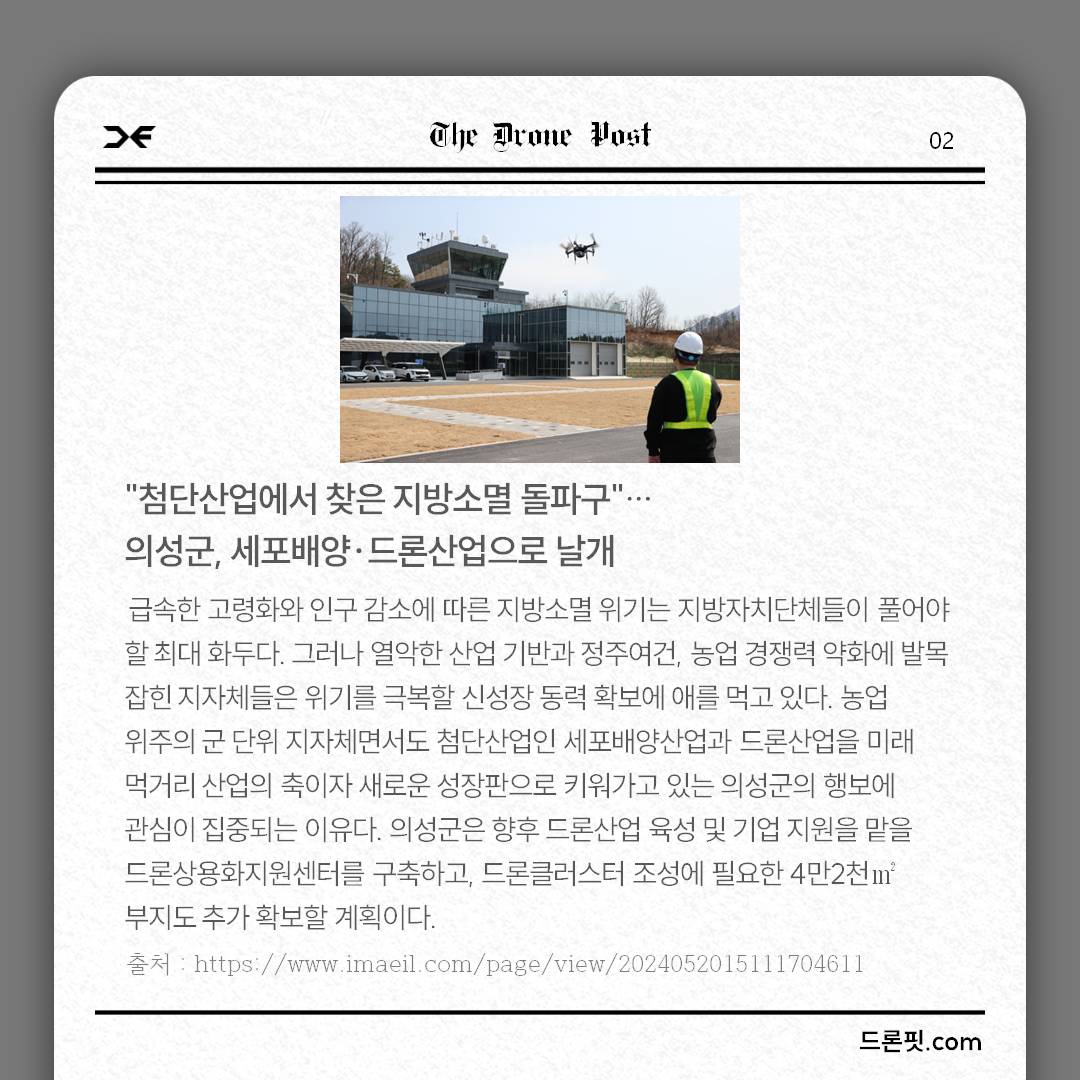 The Drone Post

02

"첨단산업에서 찾은 지방소멸 돌파구"… 의성군, 세포배양·드론산업으로 날개

급속한 고령화와 인구 감소에 따른 지방소멸 위기는 지방자치단체들이 풀어야 할 최대 화두다. 그러나 열악한 산업 기반과 정주여건, 농업 경쟁력 약화에 발목 잡힌 지자체들은 위기를 극복할 신성장 동력 확보에 애를 먹고 있다. 농업 위주의 군 단위 지자체면서도 첨단산업인 세포배양산업과 드론산업을 미래 먹거리 산업의 축이자 새로운 성장판으로 키워가고 있는 의성군의 행보에 관심이 집중되는 이유다. 의성군은 향후 드론산업 육성 및 기업 지원을 맡을 드론상용화지원센터를 구축하고, 드론클러스터 조성에 필요한 4만2천㎡ 부지도 추가 확보할 계획이다.

출처 : https://www.imaeil.com/page/view/2024052015111704611

드론핏.com